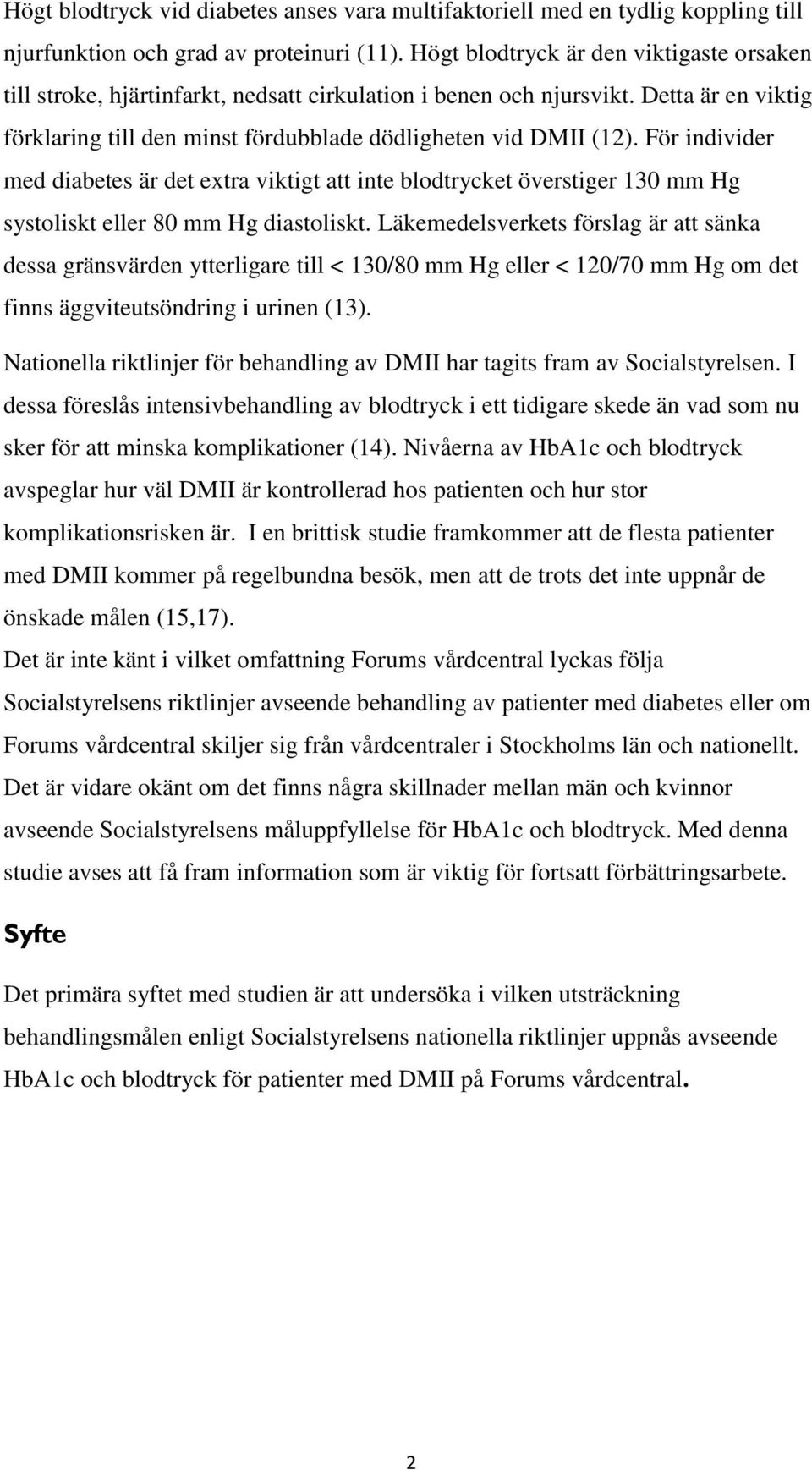 Högt blodtryck vid diabetes anses vara multifaktoriell med en tydlig koppling till njurfunktion och grad av proteinuri (11). Högt blodtryck är den viktigaste orsaken till stroke, hjärtinfarkt, nedsatt cirkulation i benen och njursvikt. Detta är en viktig förklaring till den minst fördubblade dödligheten vid DMII (12). För individer med diabetes är det extra viktigt att inte blodtrycket överstiger 130 mm Hg systoliskt eller 80 mm Hg diastoliskt. Läkemedelsverkets förslag är att sänka dessa gränsvärden ytterligare till < 130/80 mm Hg eller < 120/70 mm Hg om det finns äggviteutsöndring i urinen (13).

Nationella riktlinjer för behandling av DMII har tagits fram av Socialstyrelsen. I dessa föreslås intensivbehandling av blodtryck i ett tidigare skede än vad som nu sker för att minska komplikationer (14). Nivåerna av HbA1c och blodtryck avspeglar hur väl DMII är kontrollerad hos patienten och hur stor komplikationsrisken är. I en brittisk studie framkommer att de flesta patienter med DMII kommer på regelbundna besök, men att de trots det inte uppnår de önskade målen (15,17).

Det är inte känt i vilket omfattning Forums vårdcentral lyckas följa Socialstyrelsens riktlinjer avseende behandling av patienter med diabetes eller om Forums vårdcentral skiljer sig från vårdcentraler i Stockholms län och nationellt. Det är vidare okänt om det finns några skillnader mellan män och kvinnor avseende Socialstyrelsens måluppfyllelse för HbA1c och blodtryck. Med denna studie avses att få fram information som är viktig för fortsatt förbättringsarbete.

Syfte

Det primära syftet med studien är att undersöka i vilken utsträckning behandlingsmålen enligt Socialstyrelsens nationella riktlinjer uppnås avseende HbA1c och blodtryck för patienter med DMII på Forums vårdcentral.

2